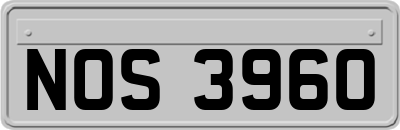 NOS 3960